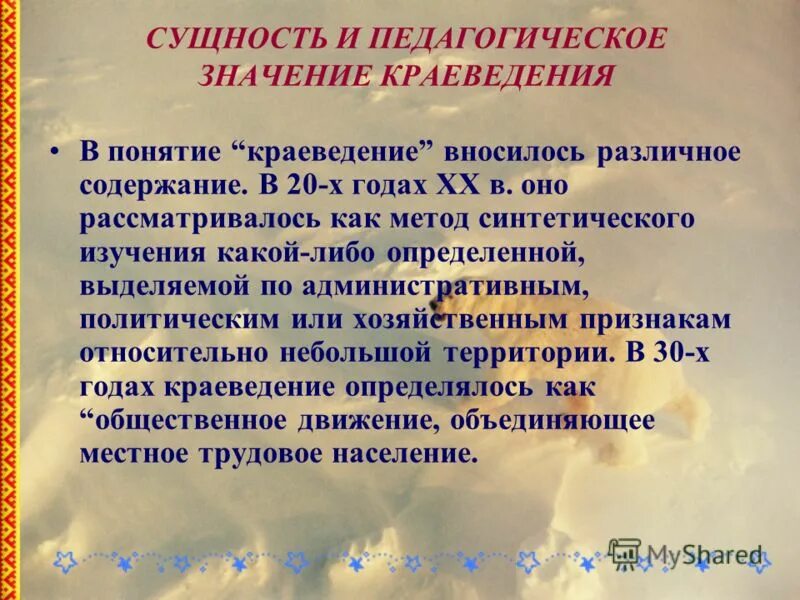 СУЩНОСТЬ И ПЕДАГОГИЧЕСКОЕ ЗНАЧЕНИЕ КРАЕВЕДЕНИЯ

• В понятие "краеведение" вносилось различное содержание. В 20-х годах XX в. оно рассматривалось как метод синтетического изучения какой-либо определенной, выделяемой по административным, политическим или хозяйственным признакам относительно небольшой территории. В 30-х годах краеведение определялось как "общественное движение, объединяющее местное трудовое население.

MyShared